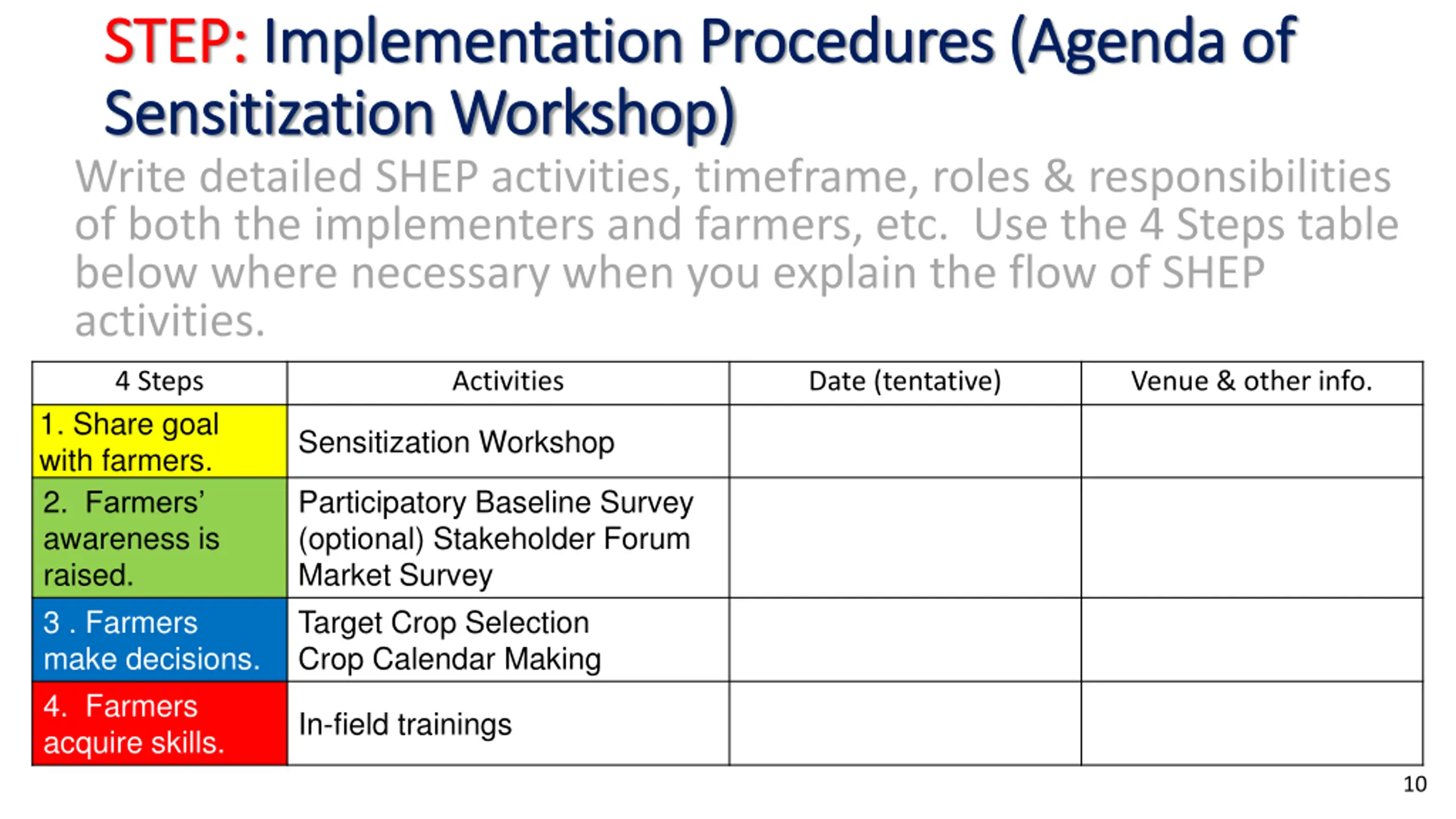 STEP: Implementation Procedures (Agenda of Sensitization Workshop)

Write detailed SHEP activities, timeframe, roles & responsibilities of both the implementers and farmers, etc. Use the 4 Steps table below where necessary when you explain the flow of SHEP activities.

| 4 Steps | Activities | Date (tentative) | Venue & other info. |
|---|---|---|---|
| 1. Share goal with farmers. | Sensitization Workshop | | |
| 2. Farmers' awareness is raised. | Participatory Baseline Survey (optional) Stakeholder Forum Market Survey | | |
| 3 . Farmers make decisions. | Target Crop Selection Crop Calendar Making | | |
| 4. Farmers acquire skills. | In-field trainings | | |

10